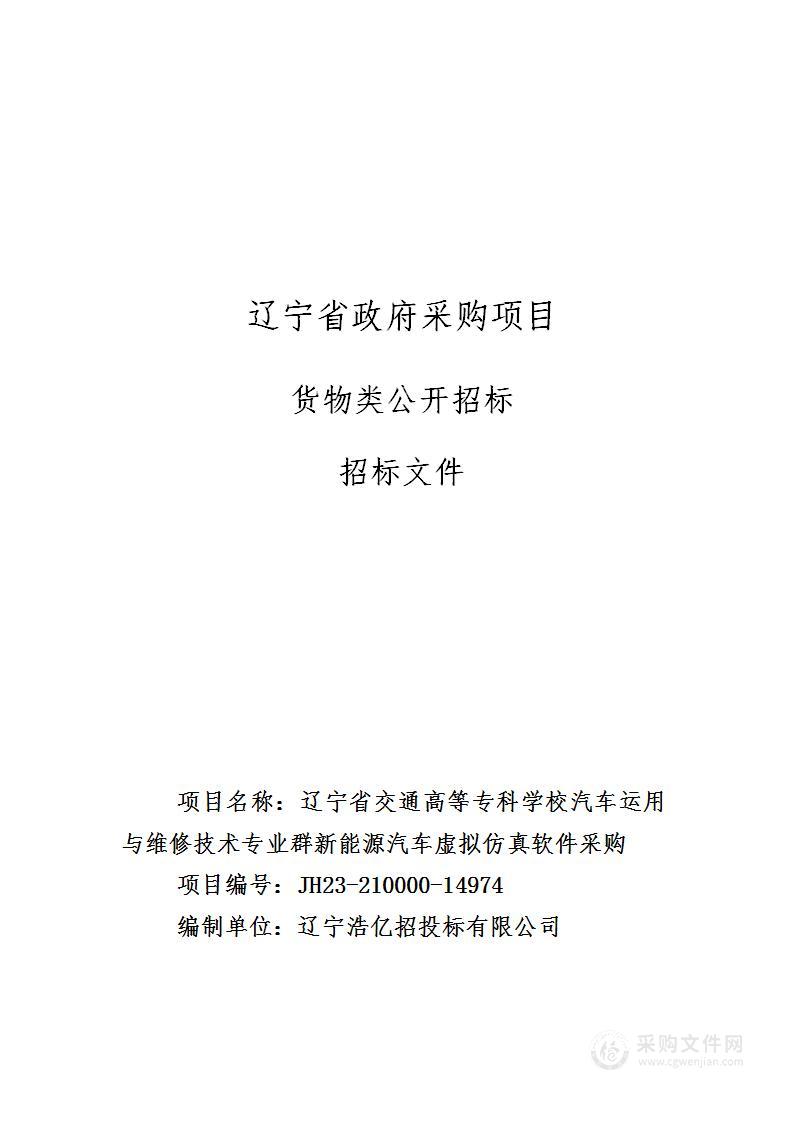 辽宁省政府采购项目

货物类公开招标

招标文件

项目名称：辽宁省交通高等专科学校汽车运用与维修技术专业群新能源汽车虚拟仿真软件采购

项目编号：JH23-210000-14974

编制单位：辽宁浩亿招投标有限公司

采购文件网
www.cgwenjian.com